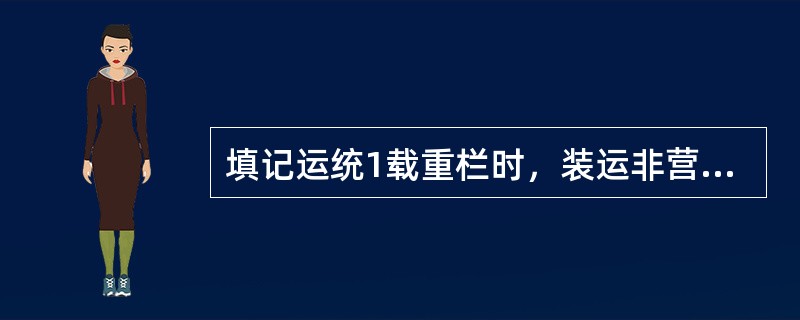 填记运统1载重栏时，装运非营...